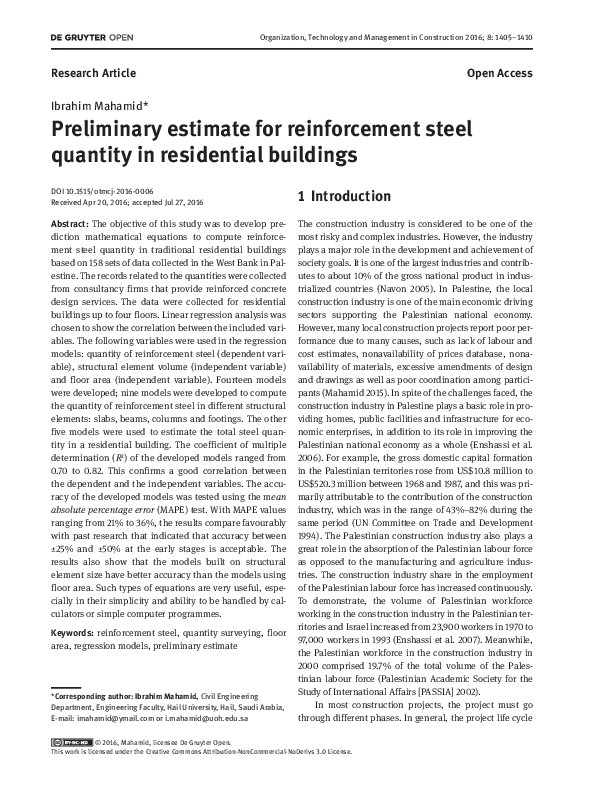 DE GRUYTER OPEN

Organization, Technology and Management in Construction 2016; 8: 1405–1410

Research Article

Open Access

Ibrahim Mahamid*

Preliminary estimate for reinforcement steel quantity in residential buildings

DOI 10.1515/otmcj-2016-0006
Received Apr 20, 2016; accepted Jul 27, 2016

Abstract: The objective of this study was to develop prediction mathematical equations to compute reinforcement steel quantity in traditional residential buildings based on 158 sets of data collected in the West Bank in Palestine. The records related to the quantities were collected from consultancy firms that provide reinforced concrete design services. The data were collected for residential buildings up to four floors. Linear regression analysis was chosen to show the correlation between the included variables. The following variables were used in the regression models: quantity of reinforcement steel (dependent variable), structural element volume (independent variable) and floor area (independent variable). Fourteen models were developed; nine models were developed to compute the quantity of reinforcement steel in different structural elements: slabs, beams, columns and footings. The other five models were used to estimate the total steel quantity in a residential building. The coefficient of multiple determination ($R^2$) of the developed models ranged from 0.70 to 0.82. This confirms a good correlation between the dependent and the independent variables. The accuracy of the developed models was tested using the mean absolute percentage error (MAPE) test. With MAPE values ranging from 21% to 36%, the results compare favourably with past research that indicated that accuracy between ±25% and ±50% at the early stages is acceptable. The results also show that the models built on structural element size have better accuracy than the models using floor area. Such types of equations are very useful, especially in their simplicity and ability to be handled by calculators or simple computer programmes.

Keywords: reinforcement steel, quantity surveying, floor area, regression models, preliminary estimate

*Corresponding author: Ibrahim Mahamid, Civil Engineering Department, Engineering Faculty, Hail University, Hail, Saudi Arabia, E-mail: imahamid@ymail.com or i.mahamid@uoh.edu.sa

1 Introduction

The construction industry is considered to be one of the most risky and complex industries. However, the industry plays a major role in the development and achievement of society goals. It is one of the largest industries and contributes to about 10% of the gross national product in industrialized countries (Navon 2005). In Palestine, the local construction industry is one of the main economic driving sectors supporting the Palestinian national economy. However, many local construction projects report poor performance due to many causes, such as lack of labour and cost estimates, nonavailability of prices database, nonavailability of materials, excessive amendments of design and drawings as well as poor coordination among participants (Mahamid 2015). In spite of the challenges faced, the construction industry in Palestine plays a basic role in providing homes, public facilities and infrastructure for economic enterprises, in addition to its role in improving the Palestinian national economy as a whole (Enshassi et al. 2006). For example, the gross domestic capital formation in the Palestinian territories rose from US$10.8 million to US$520.3 million between 1968 and 1987, and this was primarily attributable to the contribution of the construction industry, which was in the range of 43%–82% during the same period (UN Committee on Trade and Development 1994). The Palestinian construction industry also plays a great role in the absorption of the Palestinian labour force as opposed to the manufacturing and agriculture industries. The construction industry share in the employment of the Palestinian labour force has increased continuously. To demonstrate, the volume of Palestinian workforce working in the construction industry in the Palestinian territories and Israel increased from 23,900 workers in 1970 to 97,000 workers in 1993 (Enshassi et al. 2007). Meanwhile, the Palestinian workforce in the construction industry in 2000 comprised 19.7% of the total volume of the Palestinian labour force (Palestinian Academic Society for the Study of International Affairs [PASSIA] 2002).

In most construction projects, the project must go through different phases. In general, the project life cycle

BY-NC-ND © 2016, Mahamid, licensee De Gruyter Open.
This work is licensed under the Creative Commons Attribution-NonCommercial-NoDerivs 3.0 License.